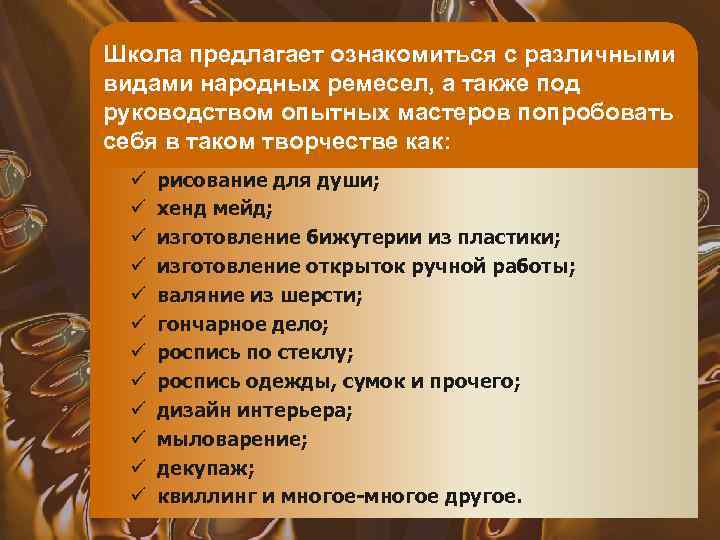 Школа предлагает ознакомиться с различными видами народных ремесел, а также под руководством опытных мастеров попробовать себя в таком творчестве как:

✓ рисование для души;
✓ хенд мейд;
✓ изготовление бижутерии из пластики;
✓ изготовление открыток ручной работы;
✓ валяние из шерсти;
✓ гончарное дело;
✓ роспись по стеклу;
✓ роспись одежды, сумок и прочего;
✓ дизайн интерьера;
✓ мыловарение;
✓ декупаж;
✓ квиллинг и многое-многое другое.